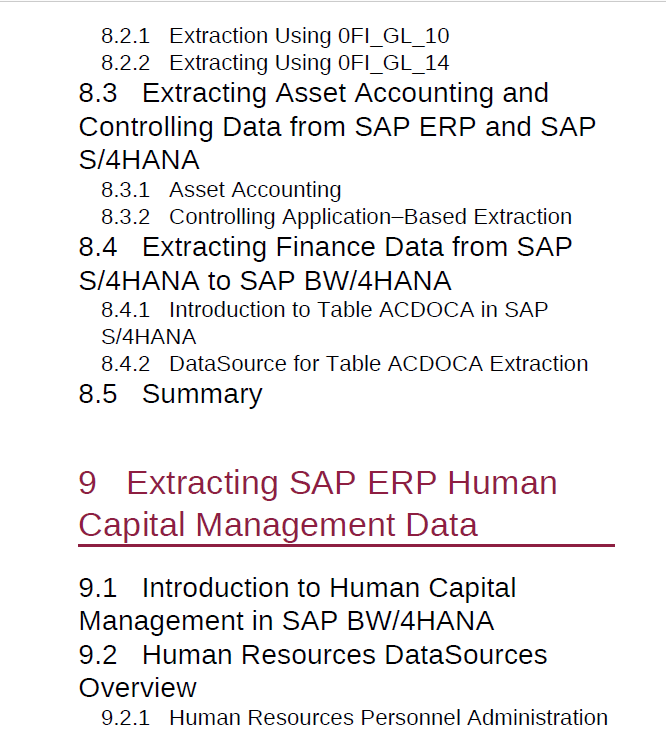 8.2.1 Extraction Using 0FI_GL_10
8.2.2 Extracting Using 0FI_GL_14

8.3 Extracting Asset Accounting and Controlling Data from SAP ERP and SAP S/4HANA

8.3.1 Asset Accounting
8.3.2 Controlling Application–Based Extraction

8.4 Extracting Finance Data from SAP S/4HANA to SAP BW/4HANA

8.4.1 Introduction to Table ACDOCA in SAP S/4HANA
8.4.2 DataSource for Table ACDOCA Extraction

8.5 Summary

9 Extracting SAP ERP Human Capital Management Data

9.1 Introduction to Human Capital Management in SAP BW/4HANA

9.2 Human Resources DataSources Overview

9.2.1 Human Resources Personnel Administration